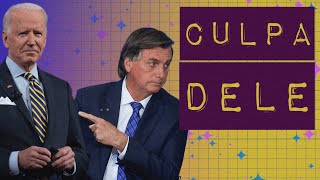 CULPA
DELE